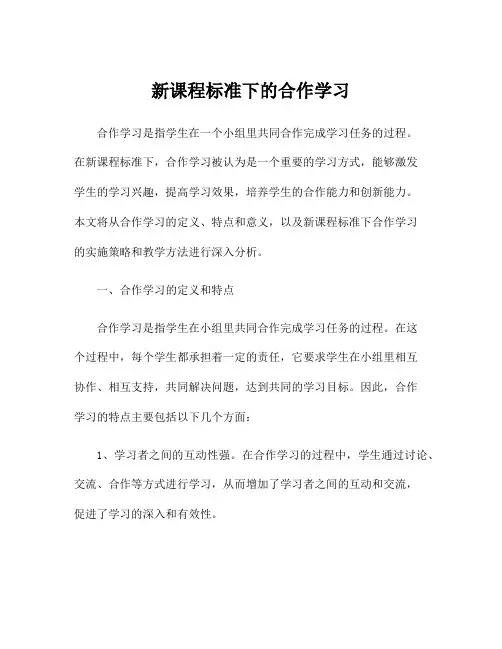 新课程标准下的合作学习

合作学习是指学生在一个小组里共同合作完成学习任务的过程。在新课程标准下，合作学习被认为是一个重要的学习方式，能够激发学生的学习兴趣，提高学习效果，培养学生的合作能力和创新能力。本文将从合作学习的定义、特点和意义，以及新课程标准下合作学习的实施策略和教学方法进行深入分析。

一、合作学习的定义和特点

合作学习是指学生在小组里共同合作完成学习任务的过程。在这个过程中，每个学生都承担着一定的责任，它要求学生在小组里相互协作、相互支持，共同解决问题，达到共同的学习目标。因此，合作学习的特点主要包括以下几个方面：

1、学习者之间的互动性强。在合作学习的过程中，学生通过讨论、交流、合作等方式进行学习，从而增加了学习者之间的互动和交流，促进了学习的深入和有效性。